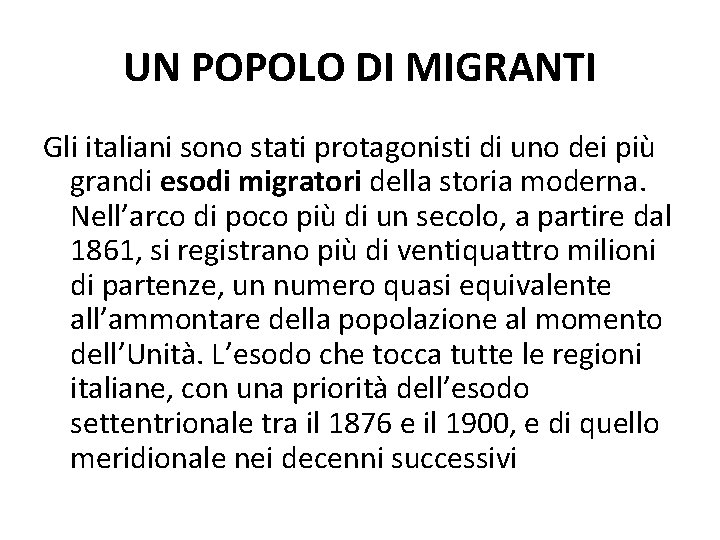 UN POPOLO DI MIGRANTI

Gli italiani sono stati protagonisti di uno dei più grandi esodi migratori della storia moderna. Nell’arco di poco più di un secolo, a partire dal 1861, si registrano più di ventiquattro milioni di partenze, un numero quasi equivalente all’ammontare della popolazione al momento dell’Unità. L’esodo che tocca tutte le regioni italiane, con una priorità dell’esodo settentrionale tra il 1876 e il 1900, e di quello meridionale nei decenni successivi